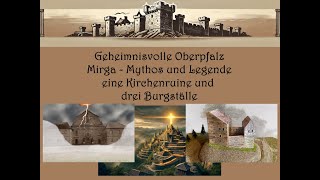 Geheimnisvolle Oberpfalz
Mirga - Mythos und Legende
eine Kirchenruine und
drei Burgställe